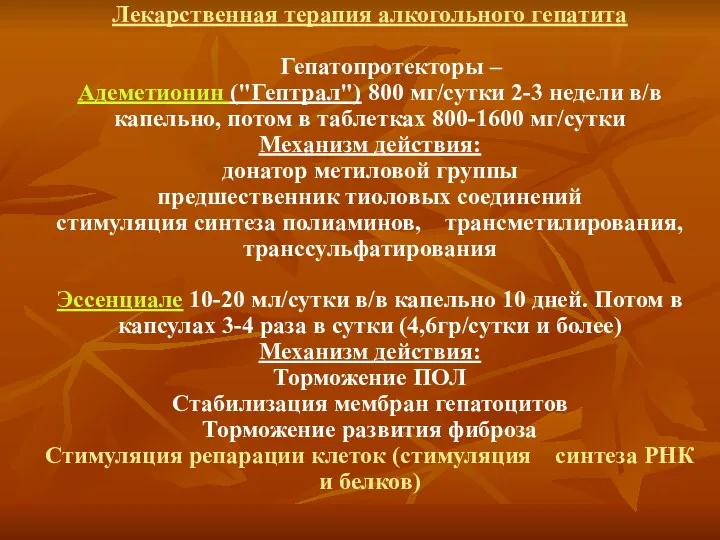 Лекарственная терапия алкогольного гепатита

Гепатопротекторы –
Адеметионин ("Гептрал") 800 мг/сутки 2-3 недели в/в капельно, потом в таблетках 800-1600 мг/сутки
Механизм действия:
донатор метиловой группы
предшественник тиоловых соединений
стимуляция синтеза полиаминов, трансметилирования, транссульфатирования

Эссенциале 10-20 мл/сутки в/в капельно 10 дней. Потом в капсулах 3-4 раза в сутки (4,6гр/сутки и более)
Механизм действия:
Торможение ПОЛ
Стабилизация мембран гепатоцитов
Торможение развития фиброза
Стимуляция репарации клеток (стимуляция синтеза РНК и белков)